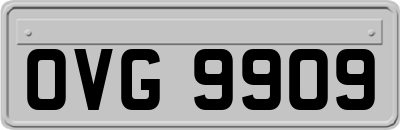 OVG 9909